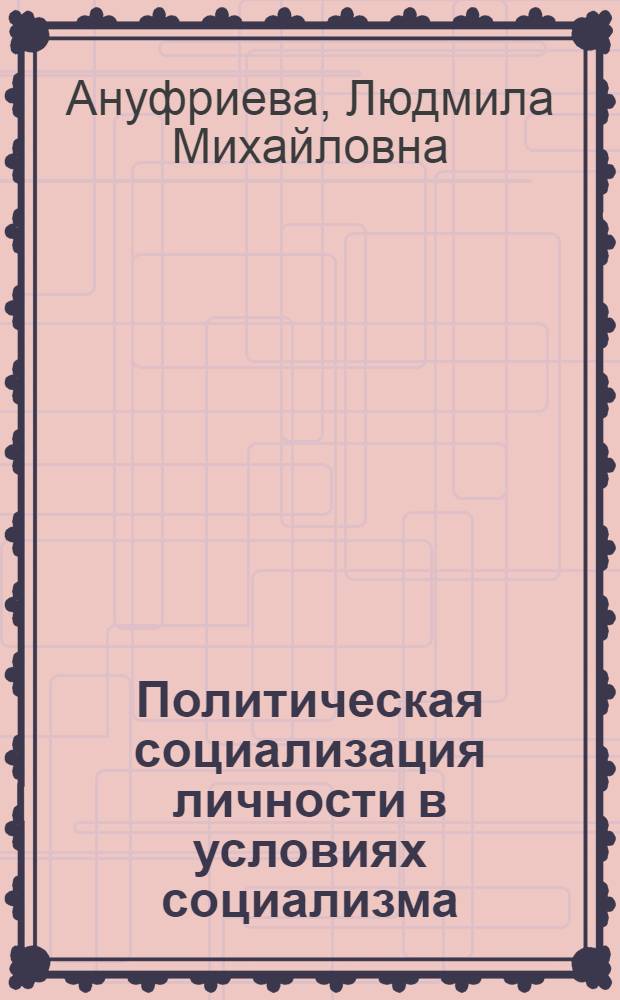 Ануфриева, Людмила Михайловна

Политическая социализация личности в условиях социализма